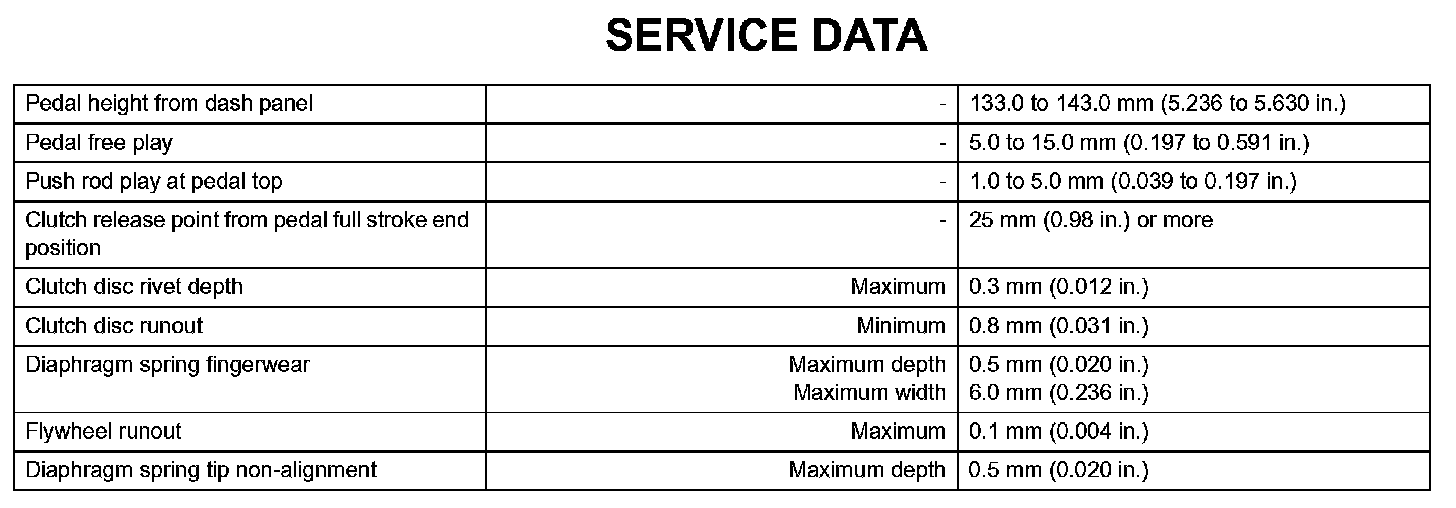 SERVICE DATA

| Pedal height from dash panel | - | 133.0 to 143.0 mm (5.236 to 5.630 in.) |
|---|---|---|
| Pedal free play | - | 5.0 to 15.0 mm (0.197 to 0.591 in.) |
| Push rod play at pedal top | - | 1.0 to 5.0 mm (0.039 to 0.197 in.) |
| Clutch release point from pedal full stroke end position | - | 25 mm (0.98 in.) or more |
| Clutch disc rivet depth | Maximum | 0.3 mm (0.012 in.) |
| Clutch disc runout | Minimum | 0.8 mm (0.031 in.) |
| Diaphragm spring fingerwear | Maximum depth Maximum width | 0.5 mm (0.020 in.) 6.0 mm (0.236 in.) |
| Flywheel runout | Maximum | 0.1 mm (0.004 in.) |
| Diaphragm spring tip non-alignment | Maximum depth | 0.5 mm (0.020 in.) |